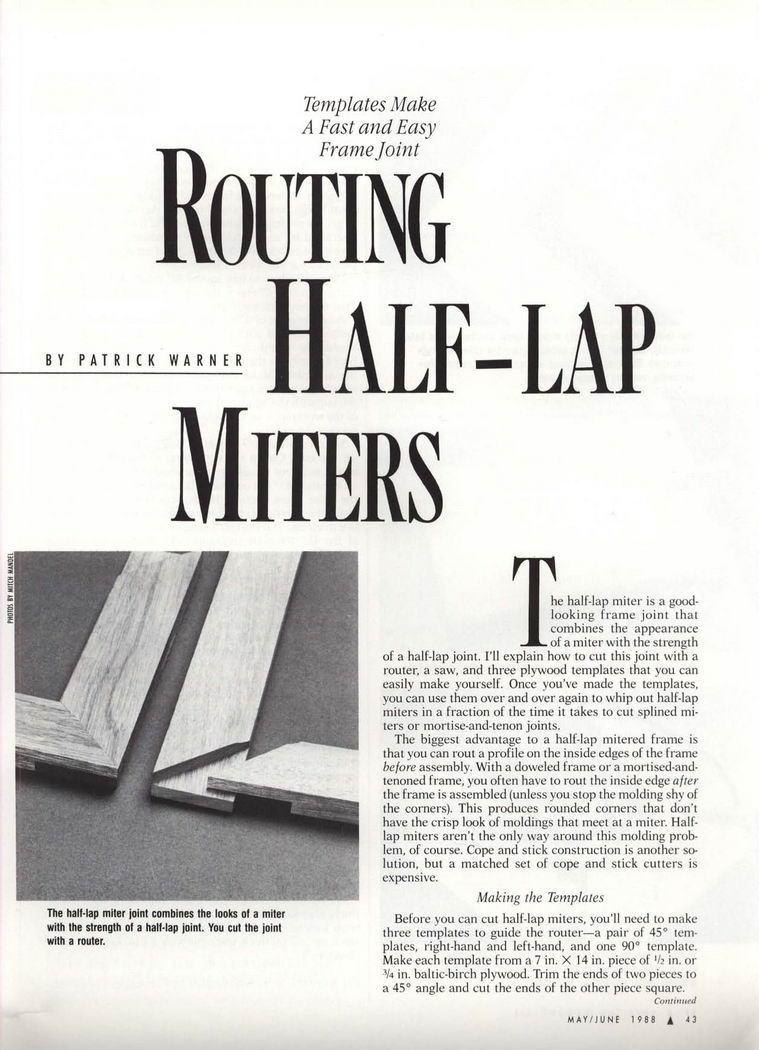 Templates Make A Fast and Easy Frame Joint

ROUTING HALF-LAP MITERS

BY PATRICK WARNER

PHOTOS BY MITCH MANDEL

The half-lap miter joint combines the looks of a miter with the strength of a half-lap joint. You cut the joint with a router.

The half-lap miter is a good-looking frame joint that combines the appearance of a miter with the strength of a half-lap joint. I'll explain how to cut this joint with a router, a saw, and three plywood templates that you can easily make yourself. Once you've made the templates, you can use them over and over again to whip out half-lap miters in a fraction of the time it takes to cut splined miters or mortise-and-tenon joints.

The biggest advantage to a half-lap mitered frame is that you can rout a profile on the inside edges of the frame before assembly. With a doweled frame or a mortised-and-tenoned frame, you often have to rout the inside edge after the frame is assembled (unless you stop the molding shy of the corners). This produces rounded corners that don't have the crisp look of moldings that meet at a miter. Half-lap miters aren't the only way around this molding problem, of course. Cope and stick construction is another solution, but a matched set of cope and stick cutters is expensive.

Making the Templates

Before you can cut half-lap miters, you'll need to make three templates to guide the router—a pair of 45° templates, right-hand and left-hand, and one 90° template. Make each template from a 7 in. × 14 in. piece of $^1/_2$ in. or $^3/_4$ in. baltic-birch plywood. Trim the ends of two pieces to a 45° angle and cut the ends of the other piece square.

Continued

MAY/JUNE 1988 ▲ 43